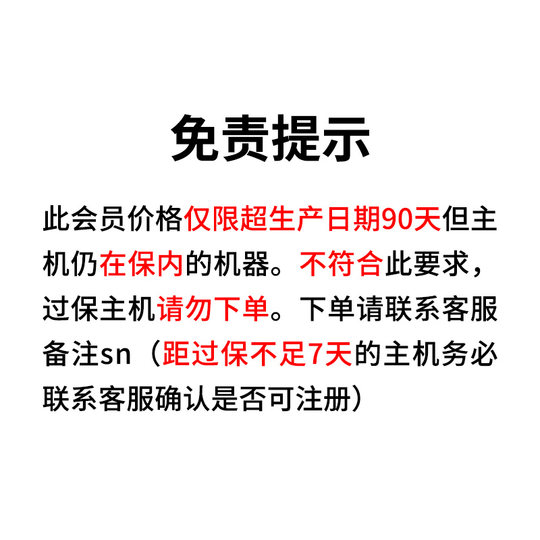 免责提示

此会员价格仅限超生产日期90天但主机仍在保内的机器。不符合此要求，过保主机请勿下单。下单请联系客服备注sn（距过保不足7天的主机务必联系客服确认是否可注册）